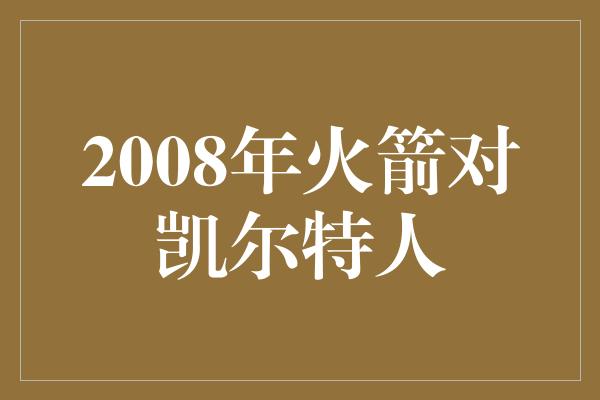 2008年火箭对凯尔特人